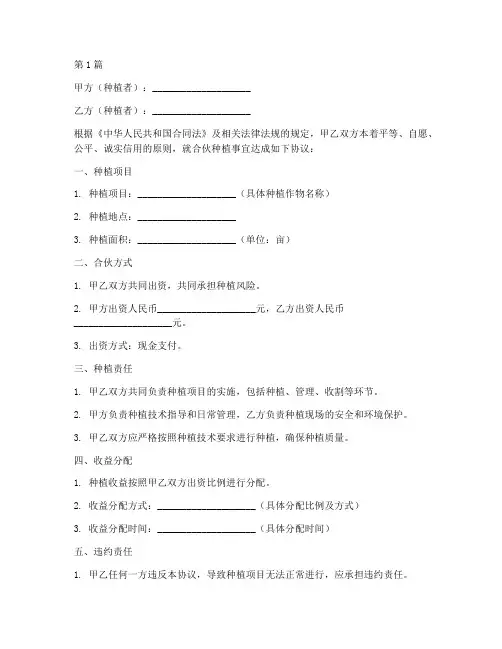 第 1 篇

甲方（种植者）：____________________

乙方（种植者）：____________________

根据《中华人民共和国合同法》及相关法律法规的规定，甲乙双方本着平等、自愿、公平、诚实信用的原则，就合伙种植事宜达成如下协议：

一、种植项目

1. 种植项目：____________________（具体种植作物名称）

2. 种植地点：____________________

3. 种植面积：____________________（单位：亩）

二、合伙方式

1. 甲乙双方共同出资，共同承担种植风险。

2. 甲方出资人民币____________________元，乙方出资人民币____________________元。

3. 出资方式：现金支付。

三、种植责任

1. 甲乙双方共同负责种植项目的实施，包括种植、管理、收割等环节。

2. 甲方负责种植技术指导和日常管理，乙方负责种植现场的安全和环境保护。

3. 甲乙双方应严格按照种植技术要求进行种植，确保种植质量。

四、收益分配

1. 种植收益按照甲乙双方出资比例进行分配。

2. 收益分配方式：____________________（具体分配比例及方式）

3. 收益分配时间：____________________（具体分配时间）

五、违约责任

1. 甲乙任何一方违反本协议，导致种植项目无法正常进行，应承担违约责任。